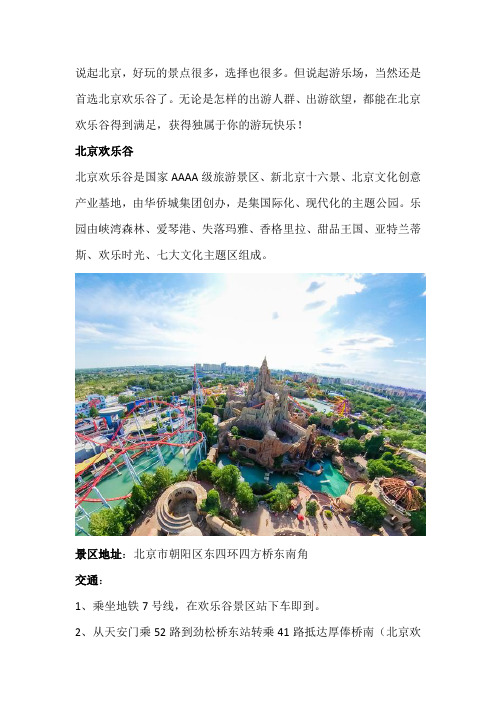 说起北京，好玩的景点很多，选择也很多。但说起游乐场，当然还是首选北京欢乐谷了。无论是怎样的出游人群、出游欲望，都能在北京欢乐谷得到满足，获得独属于你的游玩快乐！

北京欢乐谷

北京欢乐谷是国家 AAAA 级旅游景区、新北京十六景、北京文化创意产业基地，由华侨城集团创办，是集国际化、现代化的主题公园。乐园由峡湾森林、爱琴港、失落玛雅、香格里拉、甜品王国、亚特兰蒂斯、欢乐时光、七大文化主题区组成。

景区地址：北京市朝阳区东四环四方桥东南角

交通：

1、乘坐地铁 7 号线，在欢乐谷景区站下车即到。

2、从天安门乘 52 路到劲松桥东站转乘 41 路抵达厚俸桥南（北京欢